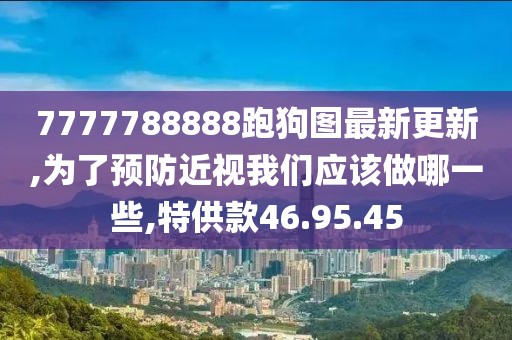 7777788888跑狗图最新更新,为了预防近视我们应该做哪一些,特供款46.95.45